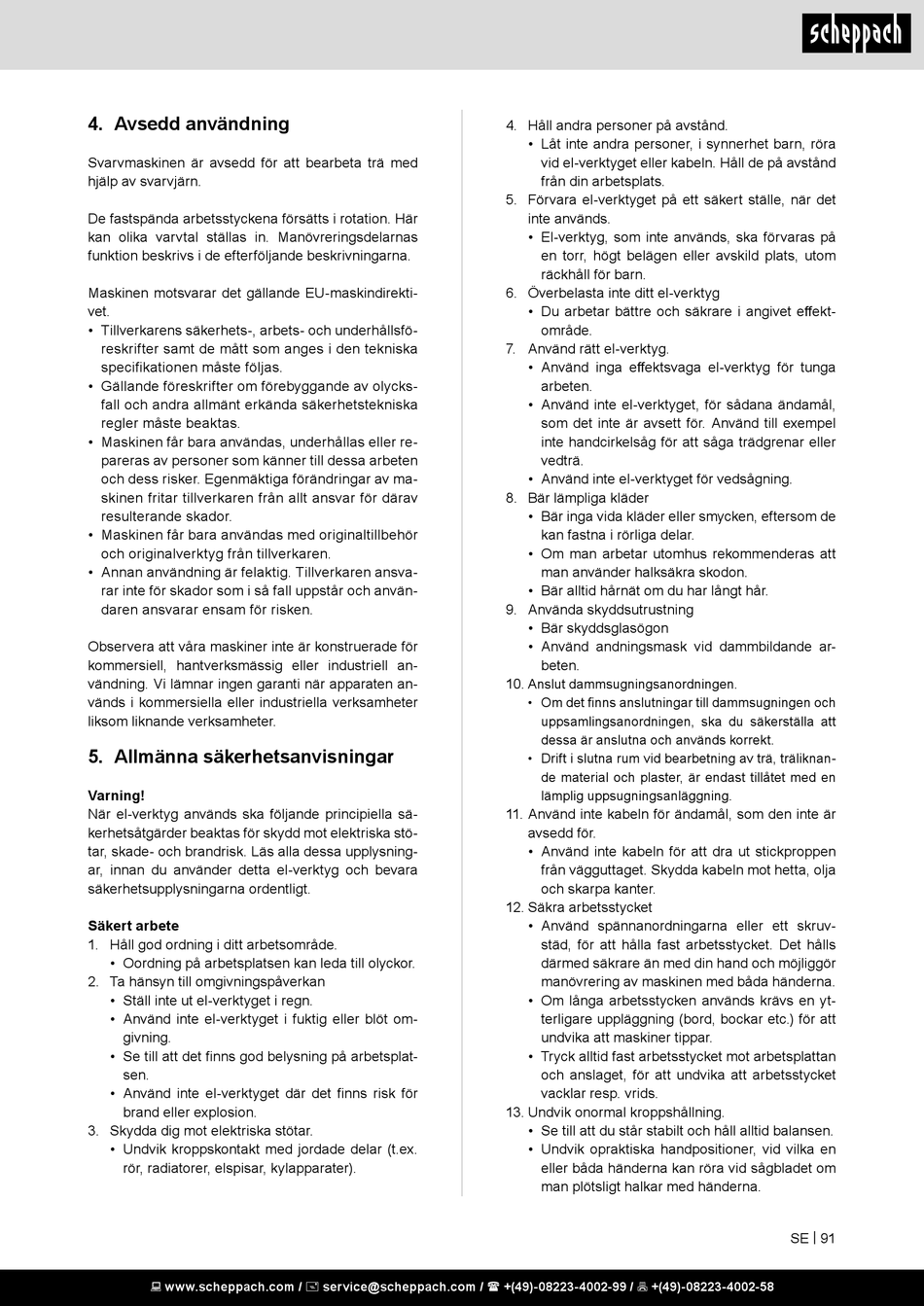 scheppach

4. Avsedd användning

Svarvmaskinen är avsedd för att bearbeta trä med hjälp av svarvjärn.

De fastspända arbetsstyckena försätts i rotation. Här kan olika varvtal ställas in. Manövreringsdelarnas funktion beskrivs i de efterföljande beskrivningarna.

Maskinen motsvarar det gällande EU-maskindirektivet.
• Tillverkarens säkerhets-, arbets- och underhållsföreskrifter samt de mått som anges i den tekniska specifikationen måste följas.
• Gällande föreskrifter om förebyggande av olycksfall och andra allmänt erkända säkerhetstekniska regler måste beaktas.
• Maskinen får bara användas, underhållas eller repareras av personer som känner till dessa arbeten och dess risker. Egenmäktiga förändringar av maskinen fritar tillverkaren från allt ansvar för därav resulterande skador.
• Maskinen får bara användas med originaltillbehör och originalverktyg från tillverkaren.
• Annan användning är felaktig. Tillverkaren ansvarar inte för skador som i så fall uppstår och användaren ansvarar ensam för risken.

Observera att våra maskiner inte är konstruerade för kommersiell, hantverksmässig eller industriell användning. Vi lämnar ingen garanti när apparaten används i kommersiella eller industriella verksamheter liksom liknande verksamheter.

5. Allmänna säkerhetsanvisningar

Varning!
När el-verktyg används ska följande principiella säkerhetsåtgärder beaktas för skydd mot elektriska stötar, skade- och brandrisk. Läs alla dessa upplysningar, innan du använder detta el-verktyg och bevara säkerhetsupplysningarna ordentligt.

Säkert arbete
1. Håll god ordning i ditt arbetsområde.
• Oordning på arbetsplatsen kan leda till olyckor.
2. Ta hänsyn till omgivningspåverkan
• Ställ inte ut el-verktyget i regn.
• Använd inte el-verktyget i fuktig eller blöt omgivning.
• Se till att det finns god belysning på arbetsplatsen.
• Använd inte el-verktyget där det finns risk för brand eller explosion.
3. Skydda dig mot elektriska stötar.
• Undvik kroppskontakt med jordade delar (t.ex. rör, radiatorer, elspisar, kylapparater).
4. Håll andra personer på avstånd.
• Låt inte andra personer, i synnerhet barn, röra vid el-verktyget eller kabeln. Håll de på avstånd från din arbetsplats.
5. Förvara el-verktyget på ett säkert ställe, när det inte används.
• El-verktyg, som inte används, ska förvaras på en torr, högt belägen eller avskild plats, utom räckhåll för barn.
6. Överbelasta inte ditt el-verktyg
• Du arbetar bättre och säkrare i angivet effektområde.
7. Använd rätt el-verktyg.
• Använd inga effektsvaga el-verktyg för tunga arbeten.
• Använd inte el-verktyget, för sådana ändamål, som det inte är avsett för. Använd till exempel inte handcirkelsåg för att såga trädgrenar eller vedträ.
• Använd inte el-verktyget för vedsågning.
8. Bär lämpliga kläder
• Bär inga vida kläder eller smycken, eftersom de kan fastna i rörliga delar.
• Om man arbetar utomhus rekommenderas att man använder halksäkra skodon.
• Bär alltid hårnät om du har långt hår.
9. Använda skyddsutrustning
• Bär skyddsglasögon
• Använd andningsmask vid dammbildande arbeten.
10. Anslut dammsugningsanordningen.
• Om det finns anslutningar till dammsugningen och uppsamlingsanordningen, ska du säkerställa att dessa är anslutna och används korrekt.
• Drift i slutna rum vid bearbetning av trä, träliknande material och plaster, är endast tillåtet med en lämplig uppsugningsanläggning.
11. Använd inte kabeln för ändamål, som den inte är avsedd för.
• Använd inte kabeln för att dra ut stickproppen från vägguttaget. Skydda kabeln mot hetta, olja och skarpa kanter.
12. Säkra arbetsstycket
• Använd spännanordningarna eller ett skruvstäd, för att hålla fast arbetsstycket. Det hålls därmed säkrare än med din hand och möjliggör manövrering av maskinen med båda händerna.
• Om långa arbetsstycken används krävs en ytterligare uppläggning (bord, bockar etc.) för att undvika att maskiner tippar.
• Tryck alltid fast arbetsstycket mot arbetsplattan och anslaget, för att undvika att arbetsstycket vacklar resp. vrids.
13. Undvik onormal kroppshållning.
• Se till att du står stabilt och håll alltid balansen.
• Undvik opraktiska handpositioner, vid vilka en eller båda händerna kan röra vid sågbladet om man plötsligt halkar med händerna.

SE | 91

www.scheppach.com / service@scheppach.com / +(49)-08223-4002-99 / +(49)-08223-4002-58